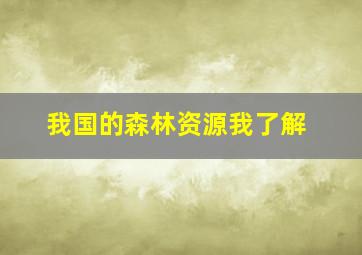 我国的森林资源我了解